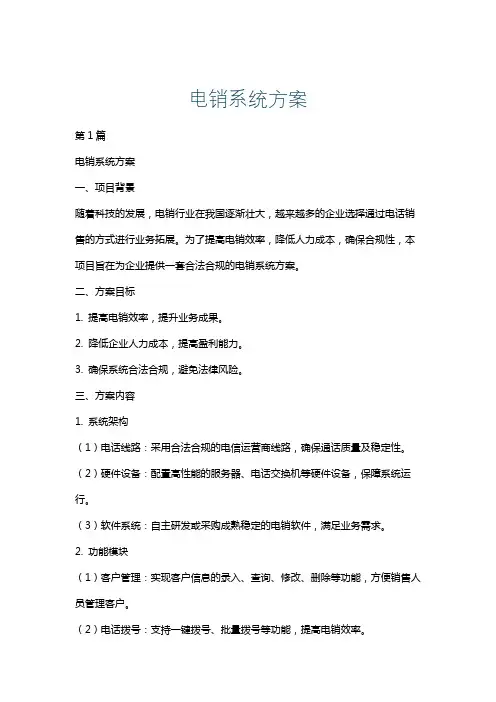 电销系统方案

第 1 篇

电销系统方案

一、项目背景

随着科技的发展，电销行业在我国逐渐壮大，越来越多的企业选择通过电话销售的方式进行业务拓展。为了提高电销效率，降低人力成本，确保合规性，本项目旨在为企业提供一套合法合规的电销系统方案。

二、方案目标

1. 提高电销效率，提升业务成果。

2. 降低企业人力成本，提高盈利能力。

3. 确保系统合法合规，避免法律风险。

三、方案内容

1. 系统架构

（1）电话线路：采用合法合规的电信运营商线路，确保通话质量及稳定性。

（2）硬件设备：配置高性能的服务器、电话交换机等硬件设备，保障系统运行。

（3）软件系统：自主研发或采购成熟稳定的电销软件，满足业务需求。

2. 功能模块

（1）客户管理：实现客户信息的录入、查询、修改、删除等功能，方便销售人员管理客户。

（2）电话拨号：支持一键拨号、批量拨号等功能，提高电销效率。